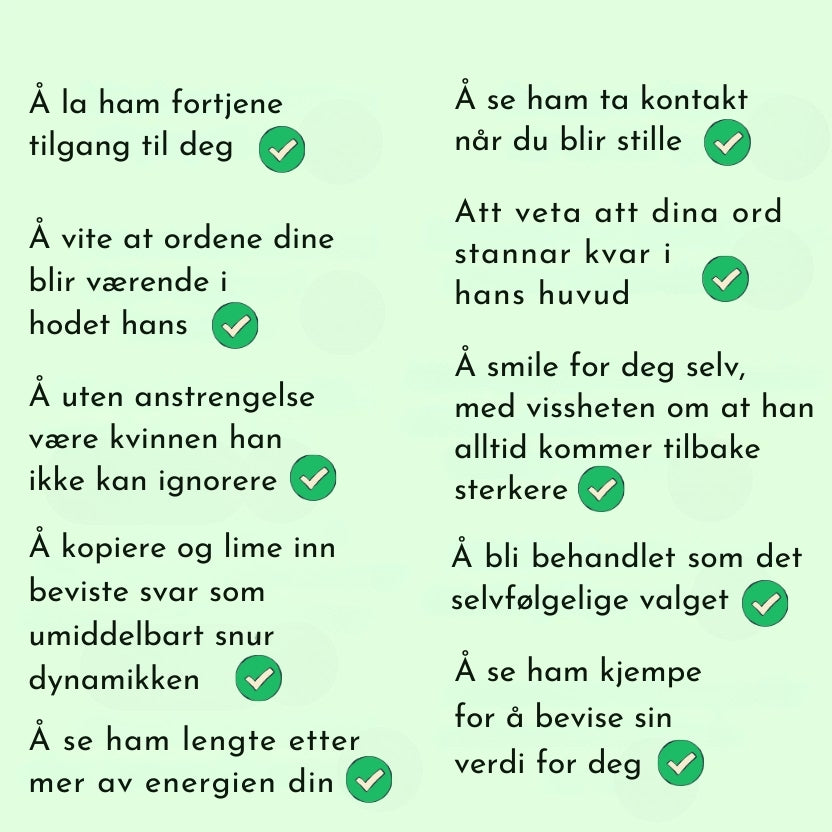 Å la ham fortjene tilgang til deg

Å vite at ordene dine blir værende i hodet hans

Å uten anstrengelse være kvinnen han ikke kan ignorere

Å kopiere og lime inn beviste svar som umiddelbart snur dynamikken

Å se ham lengte etter mer av energien din

Å se ham ta kontakt når du blir stille

Att veta att dina ord stannar kvar i hans huvud

Å smile for deg selv, med vissheten om at han alltid kommer tilbake sterkere

Å bli behandlet som det selvfølgelige valget

Å se ham kjempe for å bevise sin verdi for deg